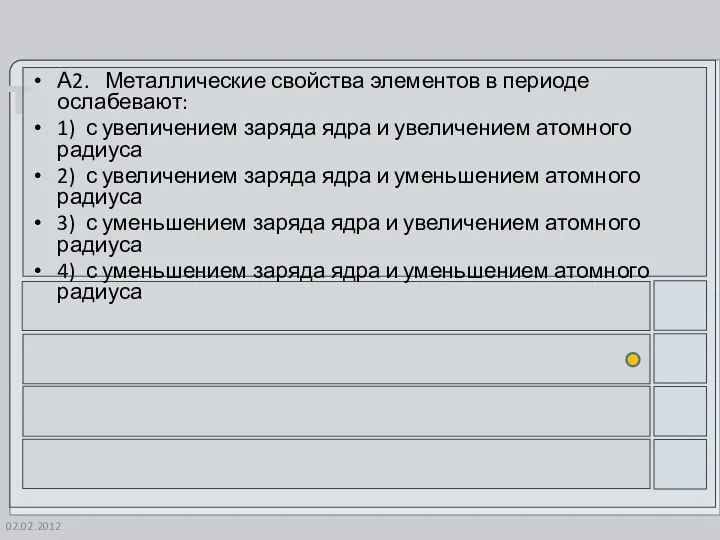 • А2. Металлические свойства элементов в периоде ослабевают:
• 1) с увеличением заряда ядра и увеличением атомного радиуса
• 2) с увеличением заряда ядра и уменьшением атомного радиуса
• 3) с уменьшением заряда ядра и увеличением атомного радиуса
• 4) с уменьшением заряда ядра и уменьшением атомного радиуса

02.02.2012